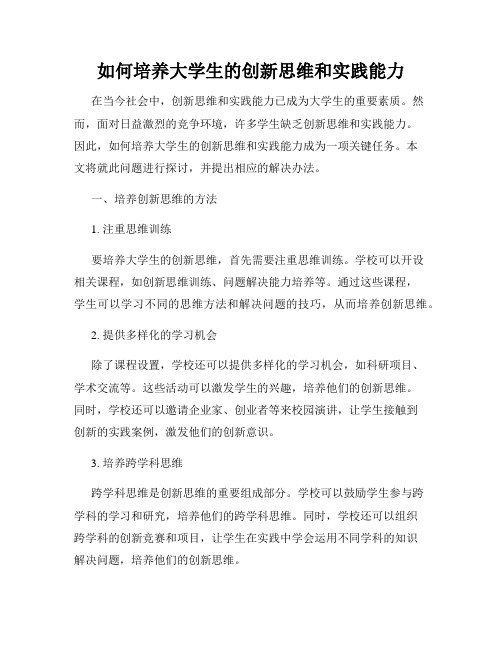 如何培养大学生的创新思维和实践能力

在当今社会中，创新思维和实践能力已成为大学生的重要素质。然而，面对日益激烈的竞争环境，许多学生缺乏创新思维和实践能力。因此，如何培养大学生的创新思维和实践能力成为一项关键任务。本文将就此问题进行探讨，并提出相应的解决办法。

一、培养创新思维的方法

1. 注重思维训练

要培养大学生的创新思维，首先需要注重思维训练。学校可以开设相关课程，如创新思维训练、问题解决能力培养等。通过这些课程，学生可以学习不同的思维方法和解决问题的技巧，从而培养创新思维。

2. 提供多样化的学习机会

除了课程设置，学校还可以提供多样化的学习机会，如科研项目、学术交流等。这些活动可以激发学生的兴趣，培养他们的创新思维。同时，学校还可以邀请企业家、创业者等来校园演讲，让学生接触到创新的实践案例，激发他们的创新意识。

3. 培养跨学科思维

跨学科思维是创新思维的重要组成部分。学校可以鼓励学生参与跨学科的学习和研究，培养他们的跨学科思维。同时，学校还可以组织跨学科的创新竞赛和项目，让学生在实践中学会运用不同学科的知识解决问题，培养他们的创新思维。